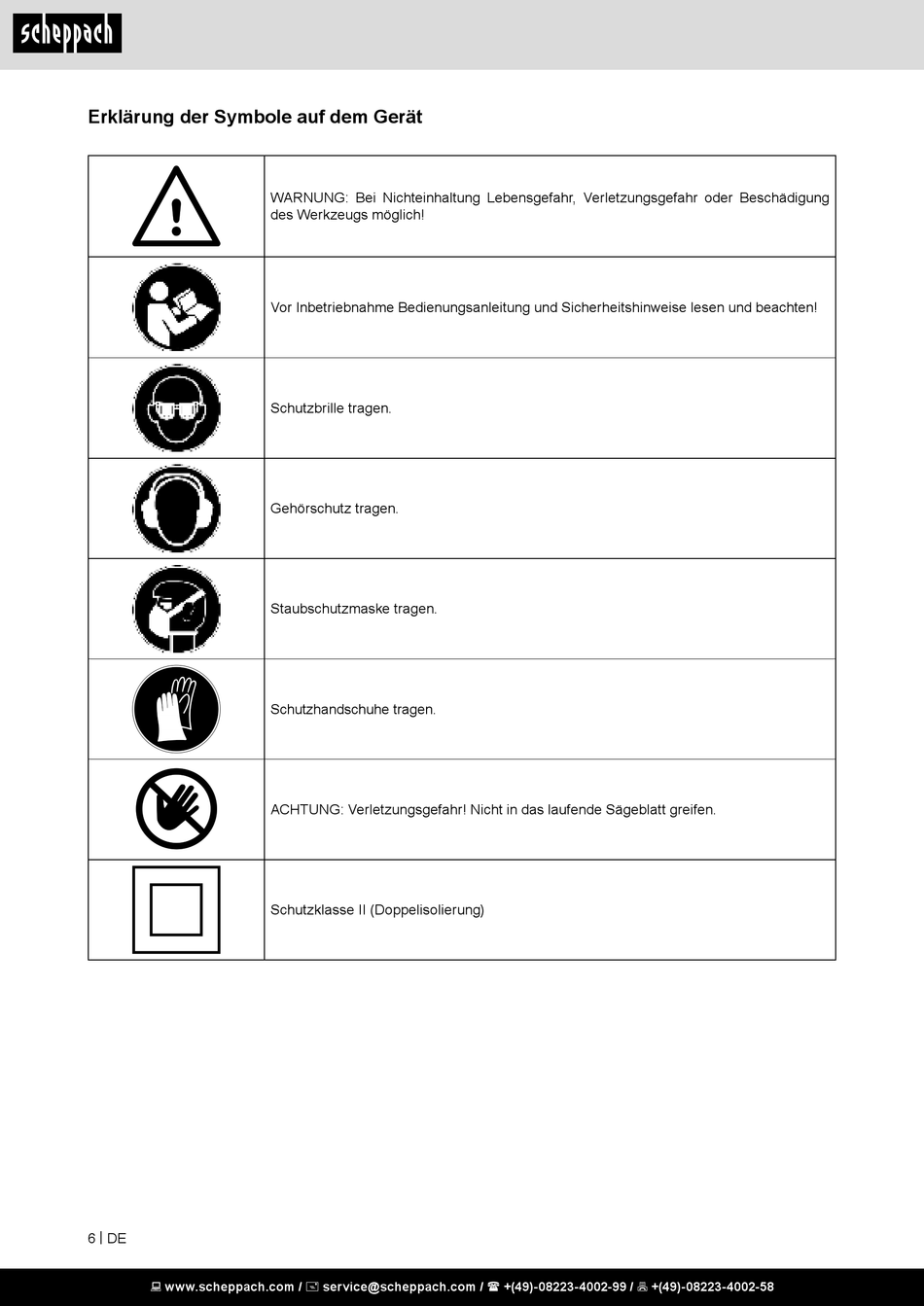 scheppach

Erklärung der Symbole auf dem Gerät

| | |
|---|---|
| | WARNUNG: Bei Nichteinhaltung Lebensgefahr, Verletzungsgefahr oder Beschädigung des Werkzeugs möglich! |
| | Vor Inbetriebnahme Bedienungsanleitung und Sicherheitshinweise lesen und beachten! |
| | Schutzbrille tragen. |
| | Gehörschutz tragen. |
| | Staubschutzmaske tragen. |
| | Schutzhandschuhe tragen. |
| | ACHTUNG: Verletzungsgefahr! Nicht in das laufende Sägeblatt greifen. |
| | Schutzklasse II (Doppelisolierung) |

6 | DE

www.scheppach.com / service@scheppach.com / +(49)-08223-4002-99 / +(49)-08223-4002-58